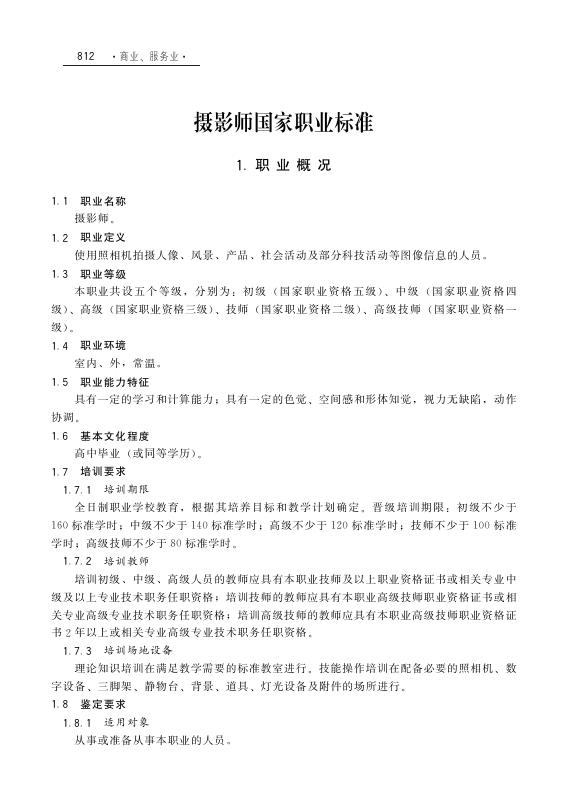 812 ·商业、服务业·

摄影师国家职业标准

1. 职业概况

1.1 职业名称

摄影师。

1.2 职业定义

使用照相机拍摄人像、风景、产品、社会活动及部分科技活动等图像信息的人员。

1.3 职业等级

本职业共设五个等级，分别为：初级（国家职业资格五级）、中级（国家职业资格四级）、高级（国家职业资格三级）、技师（国家职业资格二级）、高级技师（国家职业资格一级）。

1.4 职业环境

室内、外，常温。

1.5 职业能力特征

具有一定的学习和计算能力；具有一定的色觉、空间感和形体知觉，视力无缺陷，动作协调。

1.6 基本文化程度

高中毕业（或同等学历）。

1.7 培训要求

1.7.1 培训期限

全日制职业学校教育，根据其培养目标和教学计划确定。晋级培训期限：初级不少于160标准学时；中级不少于140标准学时；高级不少于120标准学时；技师不少于100标准学时；高级技师不少于80标准学时。

1.7.2 培训教师

培训初级、中级、高级人员的教师应具有本职业技师及以上职业资格证书或相关专业中级及以上专业技术职务任职资格；培训技师的教师应具有本职业高级技师职业资格证书或相关专业高级专业技术职务任职资格；培训高级技师的教师应具有本职业高级技师职业资格证书2年以上或相关专业高级专业技术职务任职资格。

1.7.3 培训场地设备

理论知识培训在满足教学需要的标准教室进行。技能操作培训在配备必要的照相机、数字设备、三脚架、静物台、背景、道具、灯光设备及附件的场所进行。

1.8 鉴定要求

1.8.1 适用对象

从事或准备从事本职业的人员。